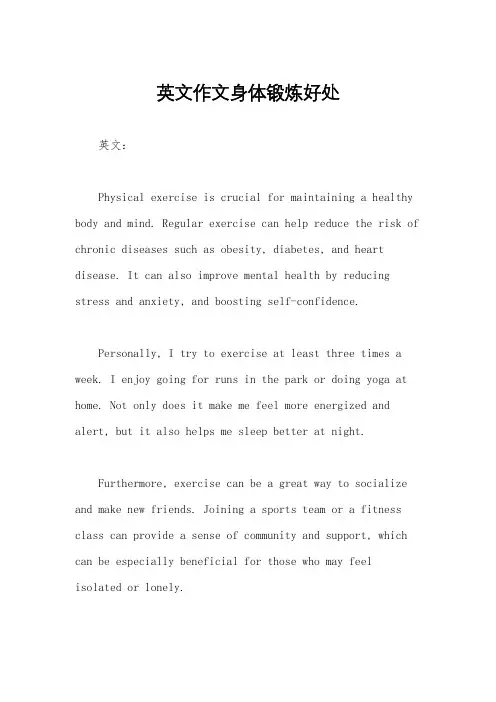 英文作文身体锻炼好处

英文：

Physical exercise is crucial for maintaining a healthy body and mind. Regular exercise can help reduce the risk of chronic diseases such as obesity, diabetes, and heart disease. It can also improve mental health by reducing stress and anxiety, and boosting self-confidence.

Personally, I try to exercise at least three times a week. I enjoy going for runs in the park or doing yoga at home. Not only does it make me feel more energized and alert, but it also helps me sleep better at night.

Furthermore, exercise can be a great way to socialize and make new friends. Joining a sports team or a fitness class can provide a sense of community and support, which can be especially beneficial for those who may feel isolated or lonely.